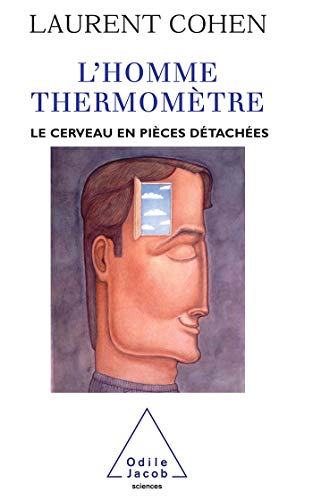 LAURENT COHEN

L'HOMME THERMOMÈTRE

LE CERVEAU EN PIÈCES DÉTACHÉES

Odile Jacob
sciences